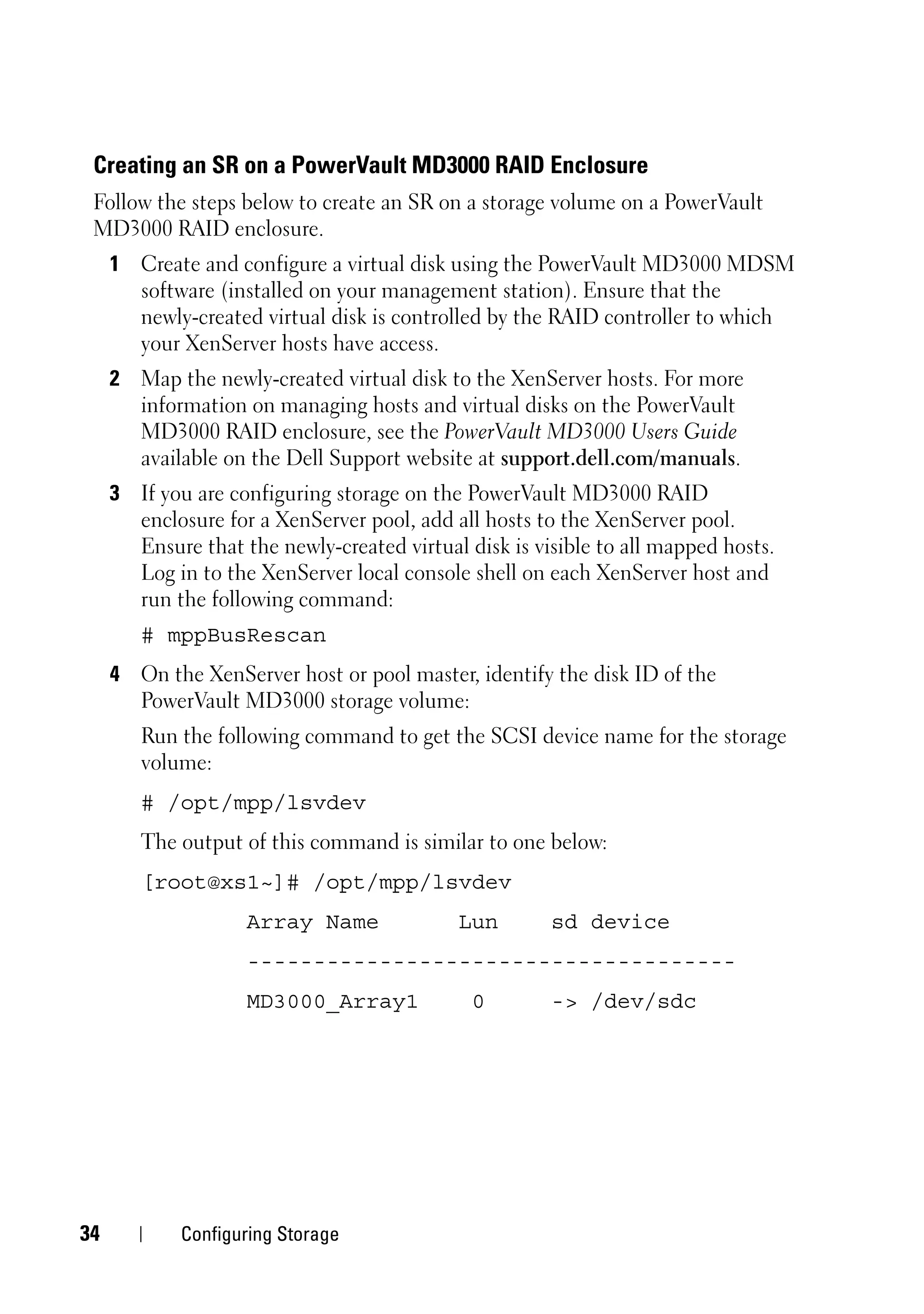 Creating an SR on a PowerVault MD3000 RAID Enclosure

Follow the steps below to create an SR on a storage volume on a PowerVault MD3000 RAID enclosure.

1 Create and configure a virtual disk using the PowerVault MD3000 MDSM software (installed on your management station). Ensure that the newly-created virtual disk is controlled by the RAID controller to which your XenServer hosts have access.

2 Map the newly-created virtual disk to the XenServer hosts. For more information on managing hosts and virtual disks on the PowerVault MD3000 RAID enclosure, see the PowerVault MD3000 Users Guide available on the Dell Support website at support.dell.com/manuals.

3 If you are configuring storage on the PowerVault MD3000 RAID enclosure for a XenServer pool, add all hosts to the XenServer pool. Ensure that the newly-created virtual disk is visible to all mapped hosts. Log in to the XenServer local console shell on each XenServer host and run the following command:

# mppBusRescan

4 On the XenServer host or pool master, identify the disk ID of the PowerVault MD3000 storage volume:

Run the following command to get the SCSI device name for the storage volume:

# /opt/mpp/lsvdev

The output of this command is similar to one below:

[root@xs1~]# /opt/mpp/lsvdev

Array Name Lun sd device

-------------------------------------

MD3000_Array1 0 -> /dev/sdc

34 | Configuring Storage